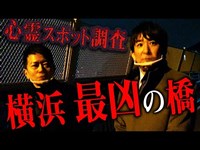 心霊スポット調査

横浜 最凶の橋